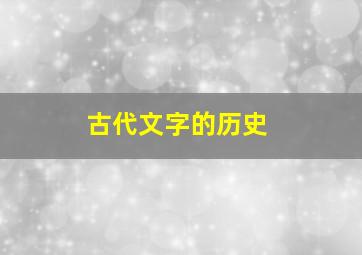 古代文字的历史